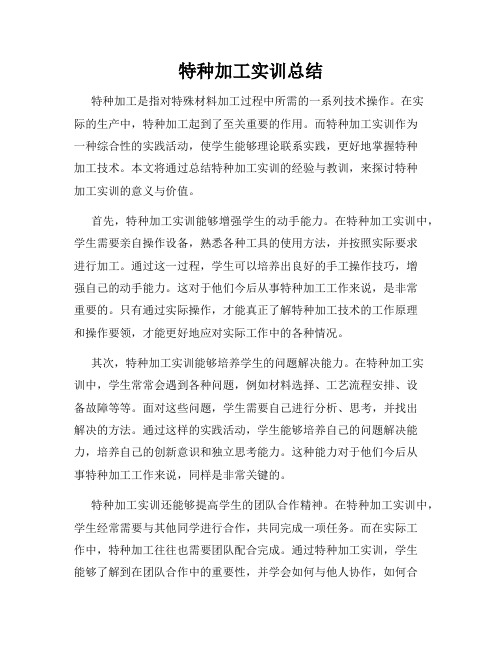 特种加工实训总结

特种加工是指对特殊材料加工过程中所需的一系列技术操作。在实际的生产中，特种加工起到了至关重要的作用。而特种加工实训作为一种综合性的实践活动，使学生能够理论联系实践，更好地掌握特种加工技术。本文将通过总结特种加工实训的经验与教训，来探讨特种加工实训的意义与价值。

首先，特种加工实训能够增强学生的动手能力。在特种加工实训中，学生需要亲自操作设备，熟悉各种工具的使用方法，并按照实际要求进行加工。通过这一过程，学生可以培养出良好的手工操作技巧，增强自己的动手能力。这对于他们今后从事特种加工工作来说，是非常重要的。只有通过实际操作，才能真正了解特种加工技术的工作原理和操作要领，才能更好地应对实际工作中的各种情况。

其次，特种加工实训能够培养学生的问题解决能力。在特种加工实训中，学生常常会遇到各种问题，例如材料选择、工艺流程安排、设备故障等等。面对这些问题，学生需要自己进行分析、思考，并找出解决的方法。通过这样的实践活动，学生能够培养自己的问题解决能力，培养自己的创新意识和独立思考能力。这种能力对于他们今后从事特种加工工作来说，同样是非常关键的。

特种加工实训还能够提高学生的团队合作精神。在特种加工实训中，学生经常需要与其他同学进行合作，共同完成一项任务。而在实际工作中，特种加工往往也需要团队配合完成。通过特种加工实训，学生能够了解到在团队合作中的重要性，并学会如何与他人协作，如何合